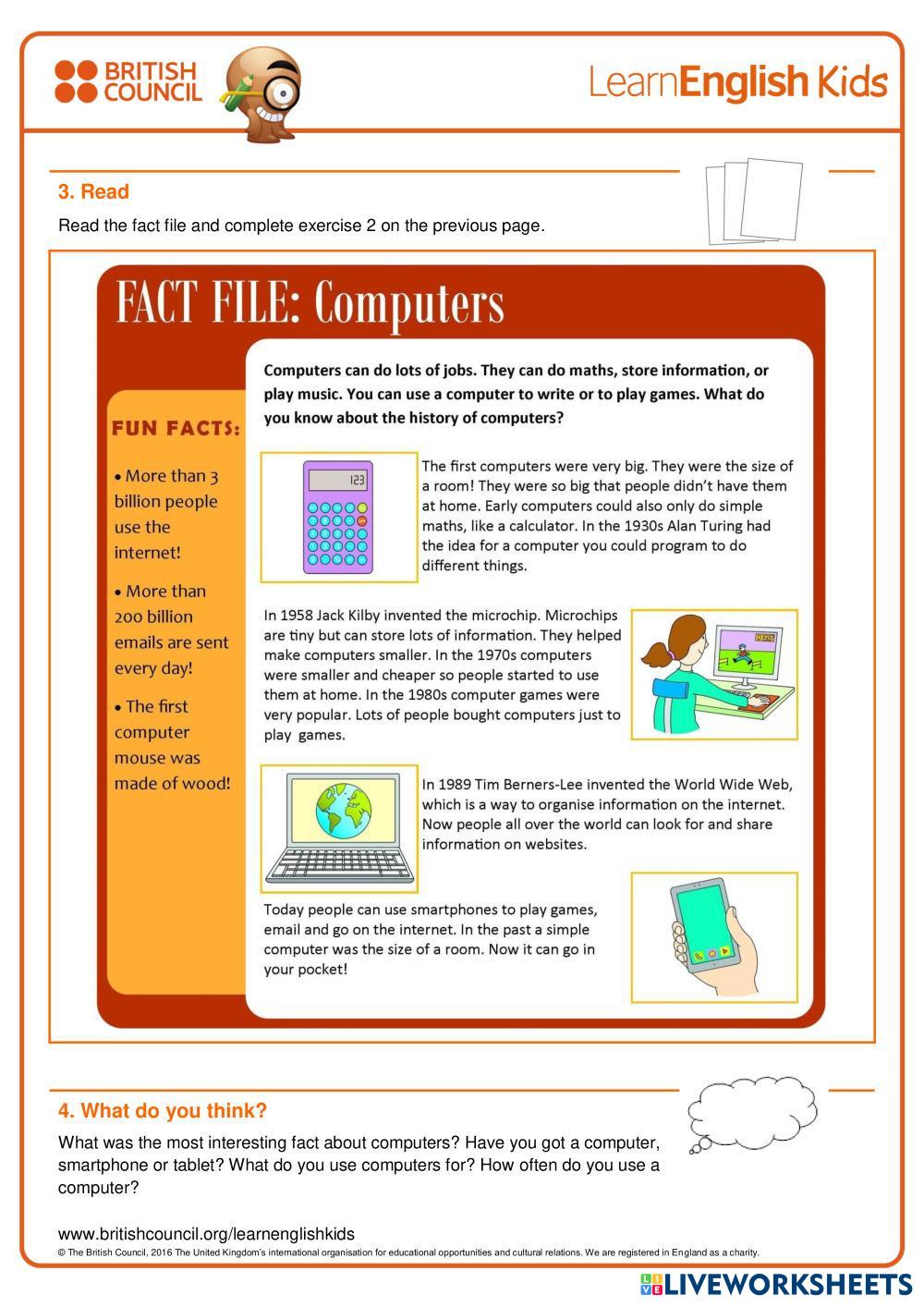 BRITISH COUNCIL

LearnEnglish Kids

3. Read

Read the fact file and complete exercise 2 on the previous page.

FACT FILE: Computers

FUN FACTS:

• More than 3 billion people use the internet!

• More than 200 billion emails are sent every day!

• The first computer mouse was made of wood!

Computers can do lots of jobs. They can do maths, store information, or play music. You can use a computer to write or to play games. What do you know about the history of computers?

123

The first computers were very big. They were the size of a room! They were so big that people didn't have them at home. Early computers could also only do simple maths, like a calculator. In the 1930s Alan Turing had the idea for a computer you could program to do different things.

In 1958 Jack Kilby invented the microchip. Microchips are tiny but can store lots of information. They helped make computers smaller. In the 1970s computers were smaller and cheaper so people started to use them at home. In the 1980s computer games were very popular. Lots of people bought computers just to play games.

In 1989 Tim Berners-Lee invented the World Wide Web, which is a way to organise information on the internet. Now people all over the world can look for and share information on websites.

Today people can use smartphones to play games, email and go on the internet. In the past a simple computer was the size of a room. Now it can go in your pocket!

4. What do you think?

What was the most interesting fact about computers? Have you got a computer, smartphone or tablet? What do you use computers for? How often do you use a computer?

www.britishcouncil.org/learnenglishkids

© The British Council, 2016 The United Kingdom's international organisation for educational opportunities and cultural relations. We are registered in England as a charity.

LIVEWORKSHEETS